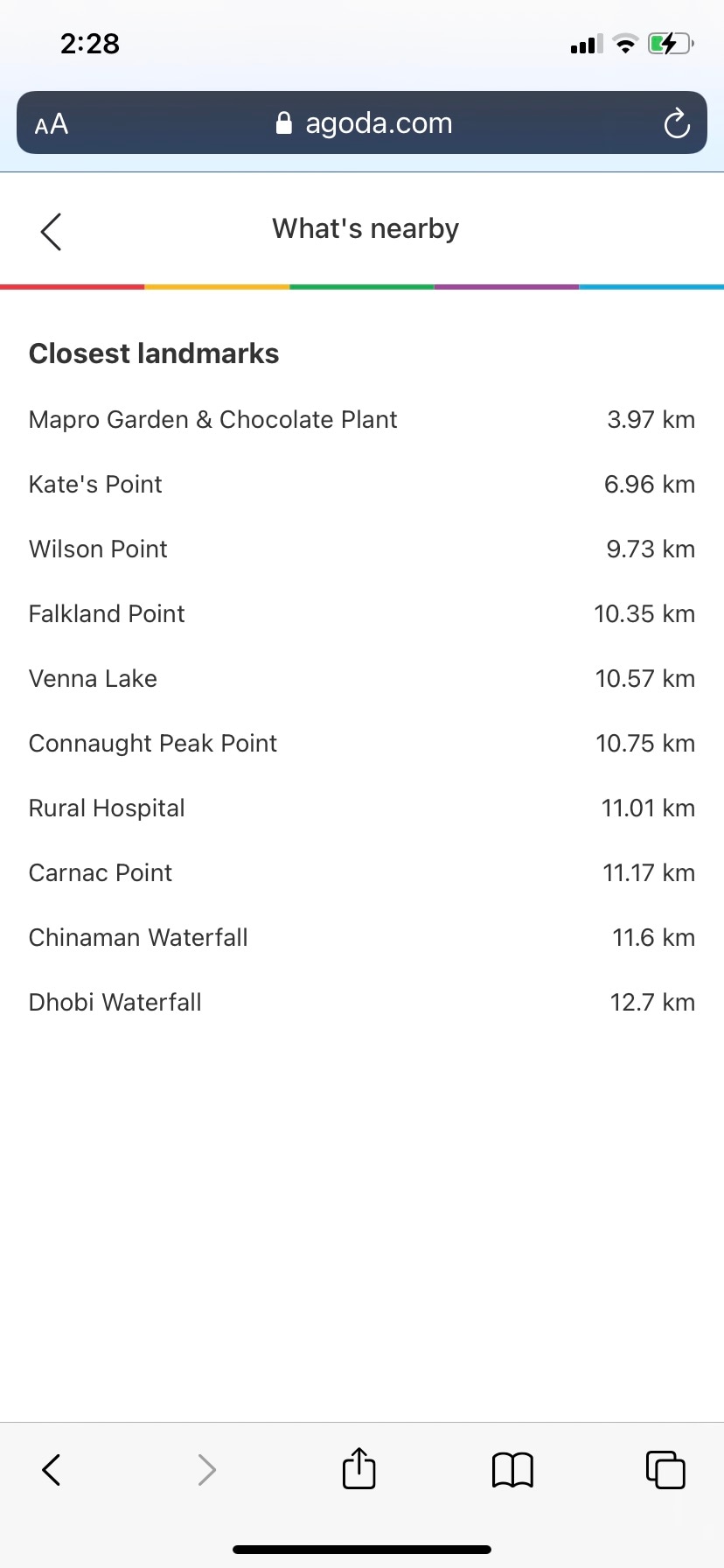 2:28

AA agoda.com

What's nearby

Closest landmarks

| | |
|---|---|
| Mapro Garden & Chocolate Plant | 3.97 km |
| Kate's Point | 6.96 km |
| Wilson Point | 9.73 km |
| Falkland Point | 10.35 km |
| Venna Lake | 10.57 km |
| Connaught Peak Point | 10.75 km |
| Rural Hospital | 11.01 km |
| Carnac Point | 11.17 km |
| Chinaman Waterfall | 11.6 km |
| Dhobi Waterfall | 12.7 km |